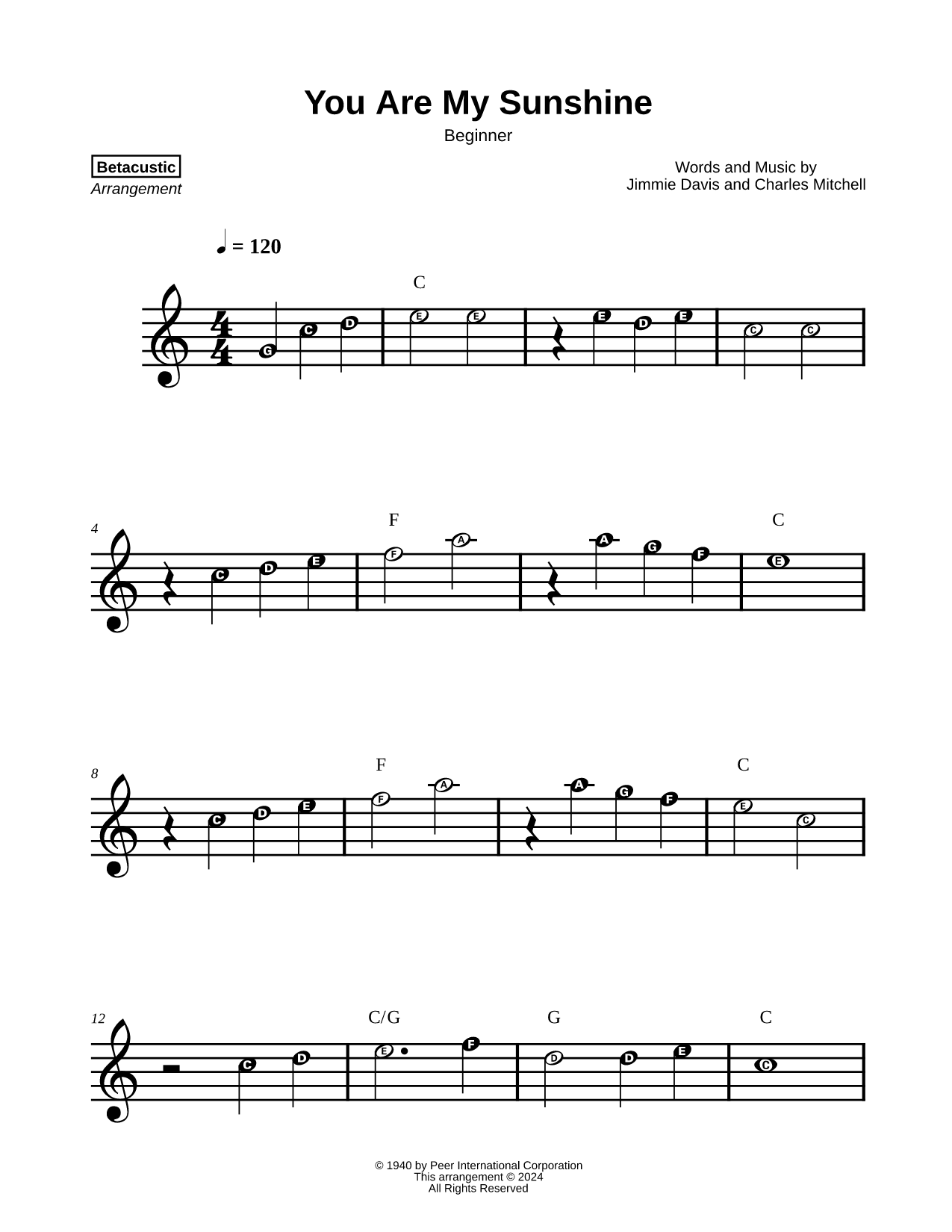 You Are My Sunshine

Beginner

Betacustic
Arrangement

Words and Music by
Jimmie Davis and Charles Mitchell

♩ = 120

C

G C D E E E D E C C

4

F C

C D E F A A G F E

8

F C

C D E F A A G F E C

12

C/G G C

C D E F D D E C

© 1940 by Peer International Corporation
This arrangement © 2024
All Rights Reserved